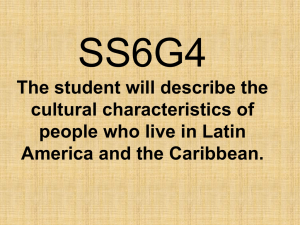 SS6G4

The student will describe the cultural characteristics of people who live in Latin America and the Caribbean.